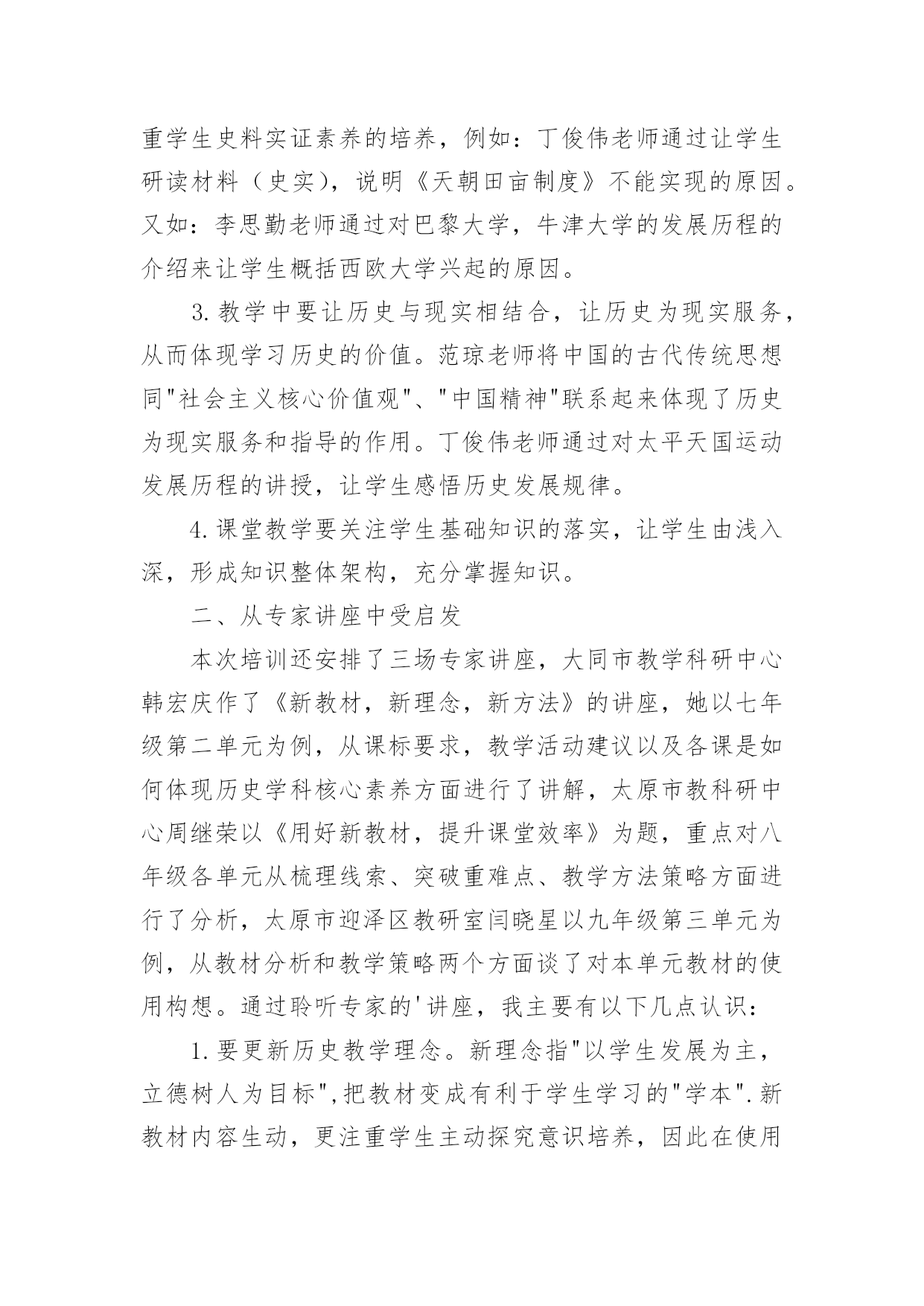 重学生史料实证素养的培养，例如：丁俊伟老师通过让学生研读材料（史实），说明《天朝田亩制度》不能实现的原因。又如：李思勤老师通过对巴黎大学，牛津大学的发展历程的介绍来让学生概括西欧大学兴起的原因。

3.教学中要让历史与现实相结合，让历史为现实服务，从而体现学习历史的价值。范琼老师将中国的古代传统思想同"社会主义核心价值观"、"中国精神"联系起来体现了历史为现实服务和指导的作用。丁俊伟老师通过对太平天国运动发展历程的讲授，让学生感悟历史发展规律。

4.课堂教学要关注学生基础知识的落实，让学生由浅入深，形成知识整体架构，充分掌握知识。

二、从专家讲座中受启发

本次培训还安排了三场专家讲座，大同市教学科研中心韩宏庆作了《新教材，新理念，新方法》的讲座，她以七年级第二单元为例，从课标要求，教学活动建议以及各课是如何体现历史学科核心素养方面进行了讲解，太原市教科研中心周继荣以《用好新教材，提升课堂效率》为题，重点对八年级各单元从梳理线索、突破重难点、教学方法策略方面进行了分析，太原市迎泽区教研室闫晓星以九年级第三单元为例，从教材分析和教学策略两个方面谈了对本单元教材的使用构想。通过聆听专家的'讲座，我主要有以下几点认识：

1.要更新历史教学理念。新理念指"以学生发展为主，立德树人为目标",把教材变成有利于学生学习的"学本".新教材内容生动，更注重学生主动探究意识培养，因此在使用